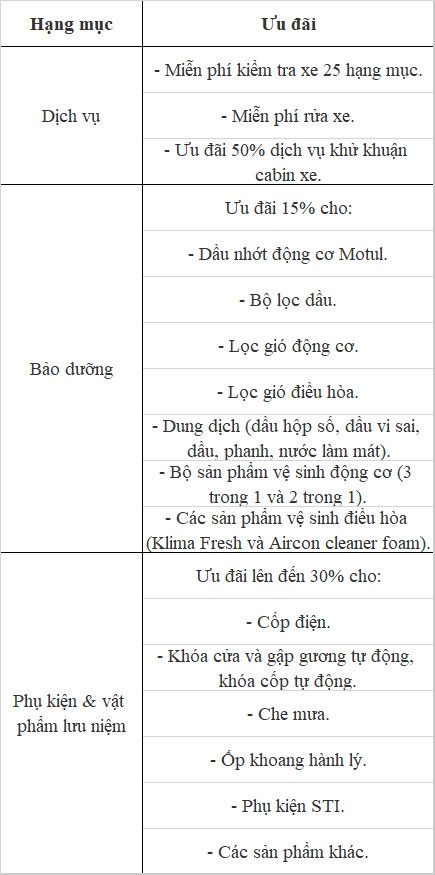 | Hạng mục | Ưu đãi |
|---|---|
| Dịch vụ | - Miễn phí kiểm tra xe 25 hạng mục. |
| | - Miễn phí rửa xe. |
| | - Ưu đãi 50% dịch vụ khử khuẩn cabin xe. |
| Bảo dưỡng | Ưu đãi 15% cho: |
| | - Dầu nhớt động cơ Motul. |
| | - Bộ lọc dầu. |
| | - Lọc gió động cơ. |
| | - Lọc gió điều hòa. |
| | - Dung dịch (dầu hộp số, dầu vi sai, dầu, phanh, nước làm mát). |
| | - Bộ sản phẩm vệ sinh động cơ (3 trong 1 và 2 trong 1). |
| | - Các sản phẩm vệ sinh điều hòa (Klima Fresh và Aircon cleaner foam). |
| Phụ kiện & vật phẩm lưu niệm | Ưu đãi lên đến 30% cho: |
| | - Cốp điện. |
| | - Khóa cửa và gập gương tự động, khóa cốp tự động. |
| | - Che mưa. |
| | - Ốp khoang hành lý. |
| | - Phụ kiện STI. |
| | - Các sản phẩm khác. |